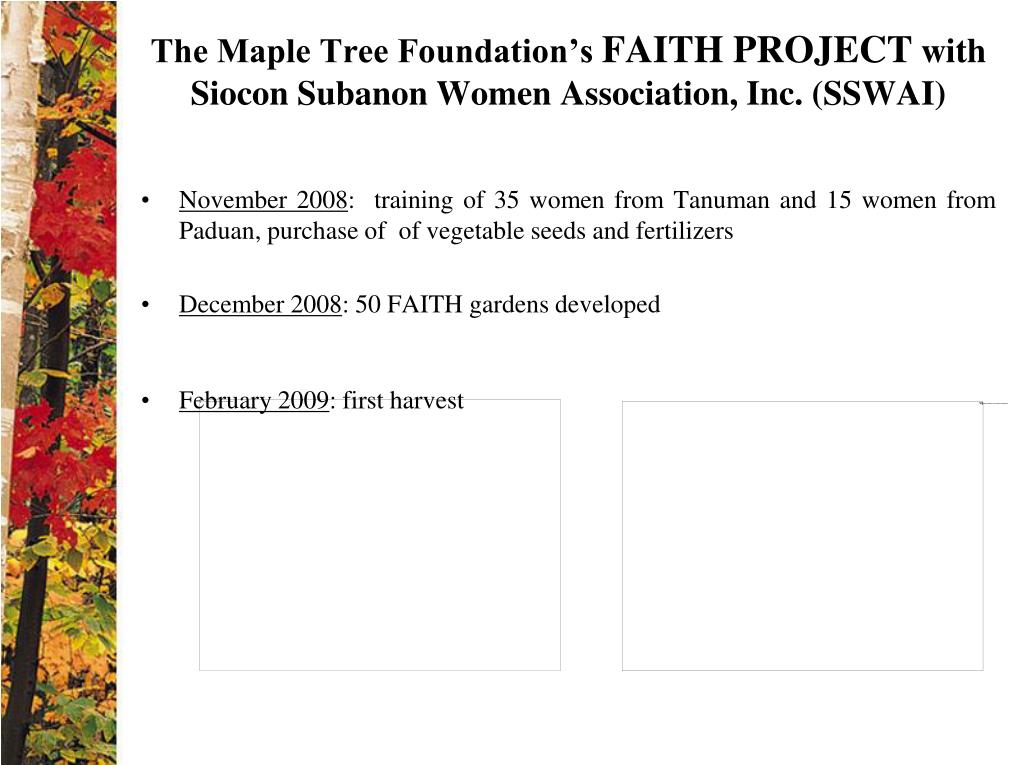 The Maple Tree Foundation's FAITH PROJECT with Siocon Subanon Women Association, Inc. (SSWAI)

• November 2008: training of 35 women from Tanuman and 15 women from Paduan, purchase of of vegetable seeds and fertilizers

• December 2008: 50 FAITH gardens developed

• February 2009: first harvest